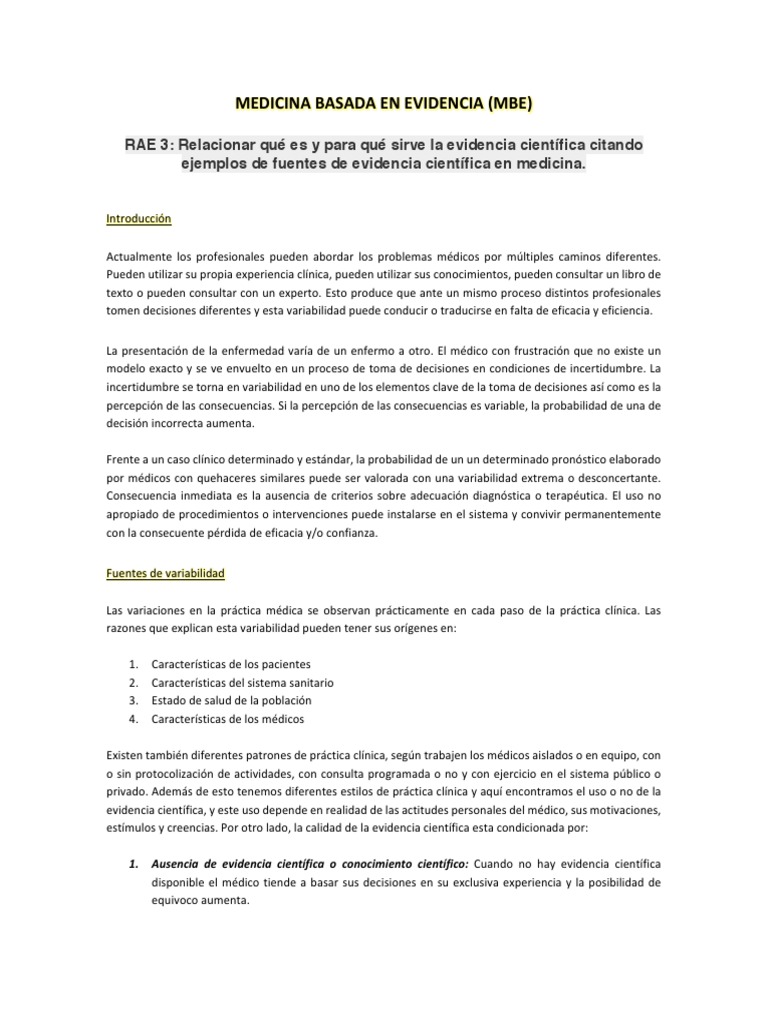 MEDICINA BASADA EN EVIDENCIA (MBE)

RAE 3: Relacionar qué es y para qué sirve la evidencia científica citando ejemplos de fuentes de evidencia científica en medicina.

Introducción

Actualmente los profesionales pueden abordar los problemas médicos por múltiples caminos diferentes. Pueden utilizar su propia experiencia clínica, pueden utilizar sus conocimientos, pueden consultar un libro de texto o pueden consultar con un experto. Esto produce que ante un mismo proceso distintos profesionales tomen decisiones diferentes y esta variabilidad puede conducir o traducirse en falta de eficacia y eficiencia.

La presentación de la enfermedad varía de un enfermo a otro. El médico con frustración que no existe un modelo exacto y se ve envuelto en un proceso de toma de decisiones en condiciones de incertidumbre. La incertidumbre se torna en variabilidad en uno de los elementos clave de la toma de decisiones así como es la percepción de las consecuencias. Si la percepción de las consecuencias es variable, la probabilidad de una de decisión incorrecta aumenta.

Frente a un caso clínico determinado y estándar, la probabilidad de un un determinado pronóstico elaborado por médicos con quehaceres similares puede ser valorada con una variabilidad extrema o desconcertante. Consecuencia inmediata es la ausencia de criterios sobre adecuación diagnóstica o terapéutica. El uso no apropiado de procedimientos o intervenciones puede instalarse en el sistema y convivir permanentemente con la consecuente pérdida de eficacia y/o confianza.

Fuentes de variabilidad

Las variaciones en la práctica médica se observan prácticamente en cada paso de la práctica clínica. Las razones que explican esta variabilidad pueden tener sus orígenes en:

1. Características de los pacientes
2. Características del sistema sanitario
3. Estado de salud de la población
4. Características de los médicos

Existen también diferentes patrones de práctica clínica, según trabajen los médicos aislados o en equipo, con o sin protocolización de actividades, con consulta programada o no y con ejercicio en el sistema público o privado. Además de esto tenemos diferentes estilos de práctica clínica y aquí encontramos el uso o no de la evidencia científica, y este uso depende en realidad de las actitudes personales del médico, sus motivaciones, estímulos y creencias. Por otro lado, la calidad de la evidencia científica esta condicionada por:

1. Ausencia de evidencia científica o conocimiento científico: Cuando no hay evidencia científica disponible el médico tiende a basar sus decisiones en su exclusiva experiencia y la posibilidad de equivoco aumenta.